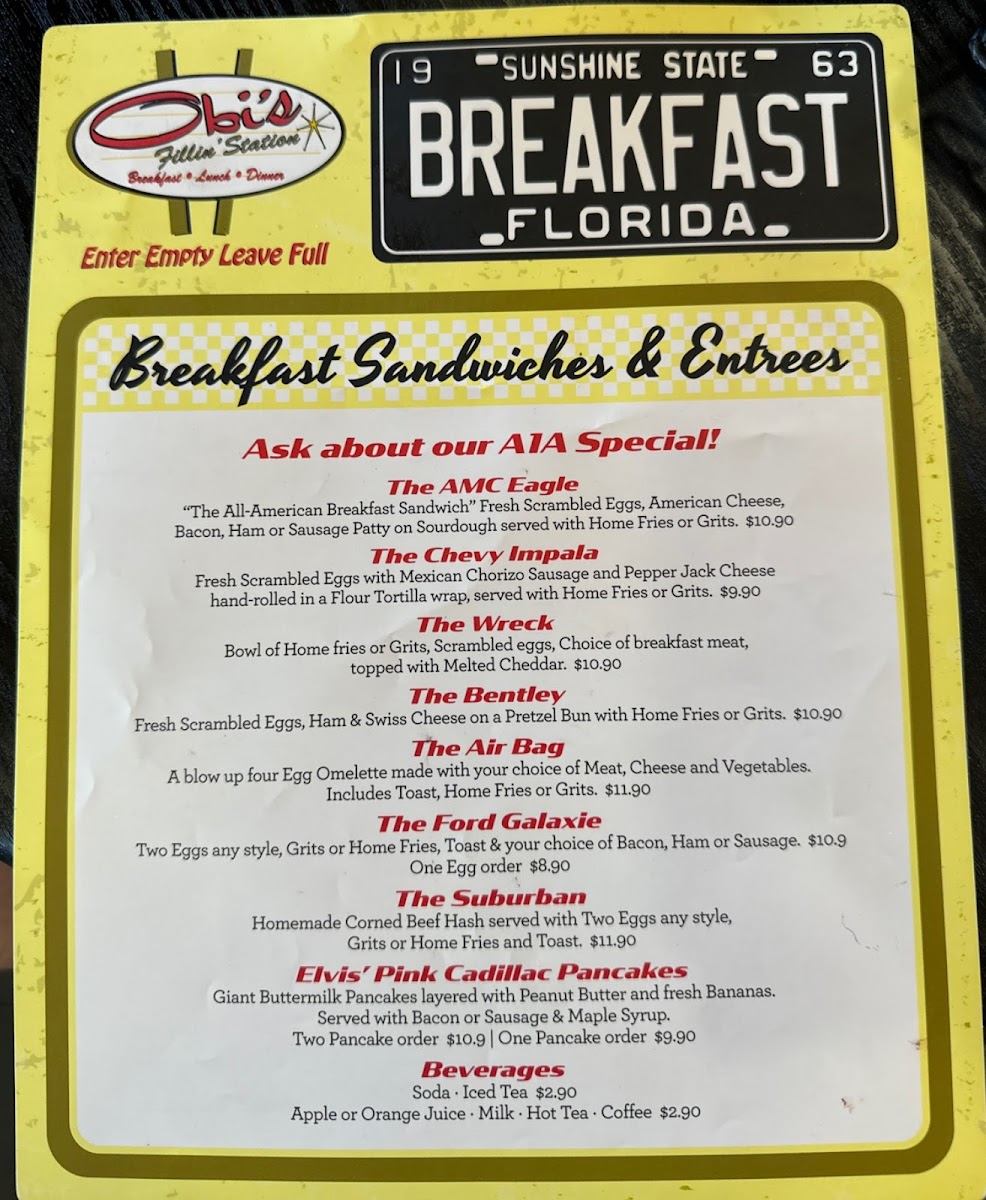 Obi's
Fillin' Station
Breakfast • Lunch • Dinner

Enter Empty Leave Full

19 SUNSHINE STATE 63
BREAKFAST
FLORIDA

Breakfast Sandwiches & Entrees

Ask about our A1A Special!

The AMC Eagle
"The All-American Breakfast Sandwich" Fresh Scrambled Eggs, American Cheese, Bacon, Ham or Sausage Patty on Sourdough served with Home Fries or Grits. $10.90

The Chevy Impala
Fresh Scrambled Eggs with Mexican Chorizo Sausage and Pepper Jack Cheese hand-rolled in a Flour Tortilla wrap, served with Home Fries or Grits. $9.90

The Wreck
Bowl of Home fries or Grits, Scrambled eggs, Choice of breakfast meat, topped with Melted Cheddar. $10.90

The Bentley
Fresh Scrambled Eggs, Ham & Swiss Cheese on a Pretzel Bun with Home Fries or Grits. $10.90

The Air Bag
A blow up four Egg Omelette made with your choice of Meat, Cheese and Vegetables. Includes Toast, Home Fries or Grits. $11.90

The Ford Galaxie
Two Eggs any style, Grits or Home Fries, Toast & your choice of Bacon, Ham or Sausage. $10.9
One Egg order $8.90

The Suburban
Homemade Corned Beef Hash served with Two Eggs any style, Grits or Home Fries and Toast. $11.90

Elvis' Pink Cadillac Pancakes
Giant Buttermilk Pancakes layered with Peanut Butter and fresh Bananas. Served with Bacon or Sausage & Maple Syrup.
Two Pancake order $10.9 | One Pancake order $9.90

Beverages
Soda · Iced Tea $2.90
Apple or Orange Juice · Milk · Hot Tea · Coffee $2.90